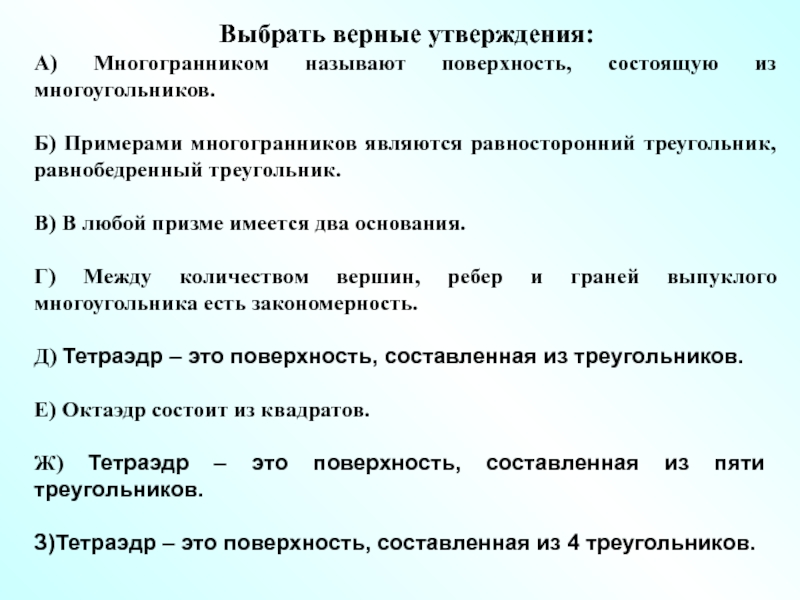 Выбрать верные утверждения:

А) Многогранником называют поверхность, состоящую из многоугольников.

Б) Примерами многогранников являются равносторонний треугольник, равнобедренный треугольник.

В) В любой призме имеется два основания.

Г) Между количеством вершин, ребер и граней выпуклого многоугольника есть закономерность.

Д) Тетраэдр – это поверхность, составленная из треугольников.

Е) Октаэдр состоит из квадратов.

Ж) Тетраэдр – это поверхность, составленная из пяти треугольников.

З)Тетраэдр – это поверхность, составленная из 4 треугольников.